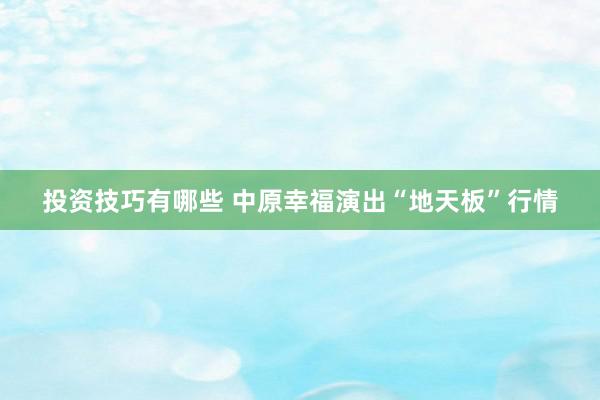 投资技巧有哪些 中原幸福演出“地天板”行情